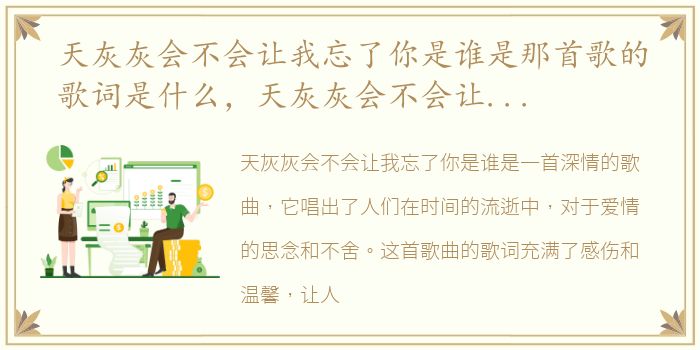 天灰灰会不会让我忘了你是谁是那首歌的歌词是什么，天灰灰会不会让...

天灰灰会不会让我忘了你是谁是一首深情的歌曲，它唱出了人们在时间的流逝中，对于爱情的思念和不舍。这首歌曲的歌词充满了感伤和温馨，让人